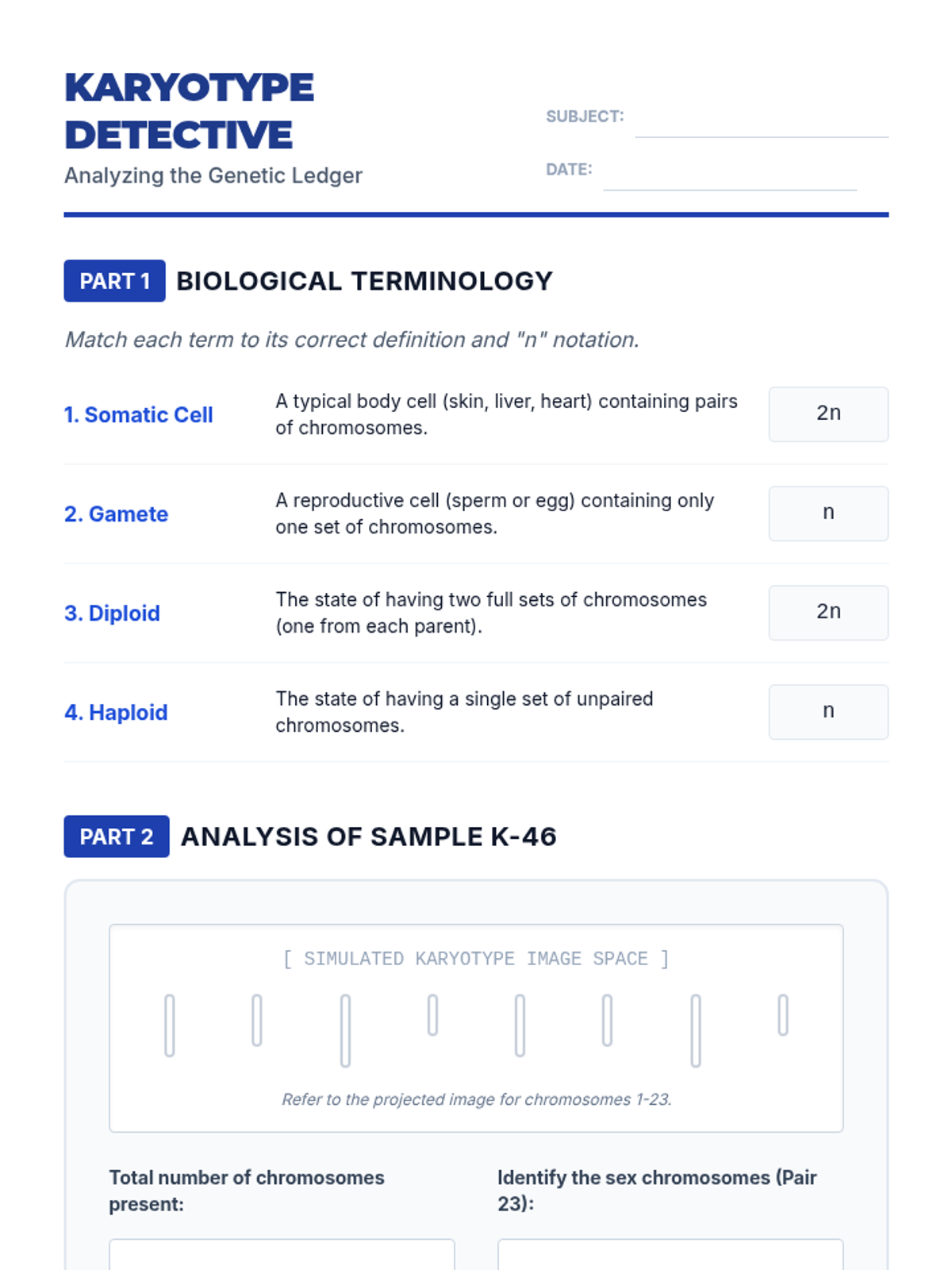 KARYOTYPE DETECTIVE
Analyzing the Genetic Ledger

SUBJECT:

DATE:

PART 1 BIOLOGICAL TERMINOLOGY

Match each term to its correct definition and "n" notation.

| 1. Somatic Cell | A typical body cell (skin, liver, heart) containing pairs of chromosomes. | 2n |
|---|---|---|
| 2. Gamete | A reproductive cell (sperm or egg) containing only one set of chromosomes. | n |
| 3. Diploid | The state of having two full sets of chromosomes (one from each parent). | 2n |
| 4. Haploid | The state of having a single set of unpaired chromosomes. | n |

PART 2 ANALYSIS OF SAMPLE K-46

[ SIMULATED KARYOTYPE IMAGE SPACE ]

Refer to the projected image for chromosomes 1-23.

Total number of chromosomes present:

Identify the sex chromosomes (Pair 23):